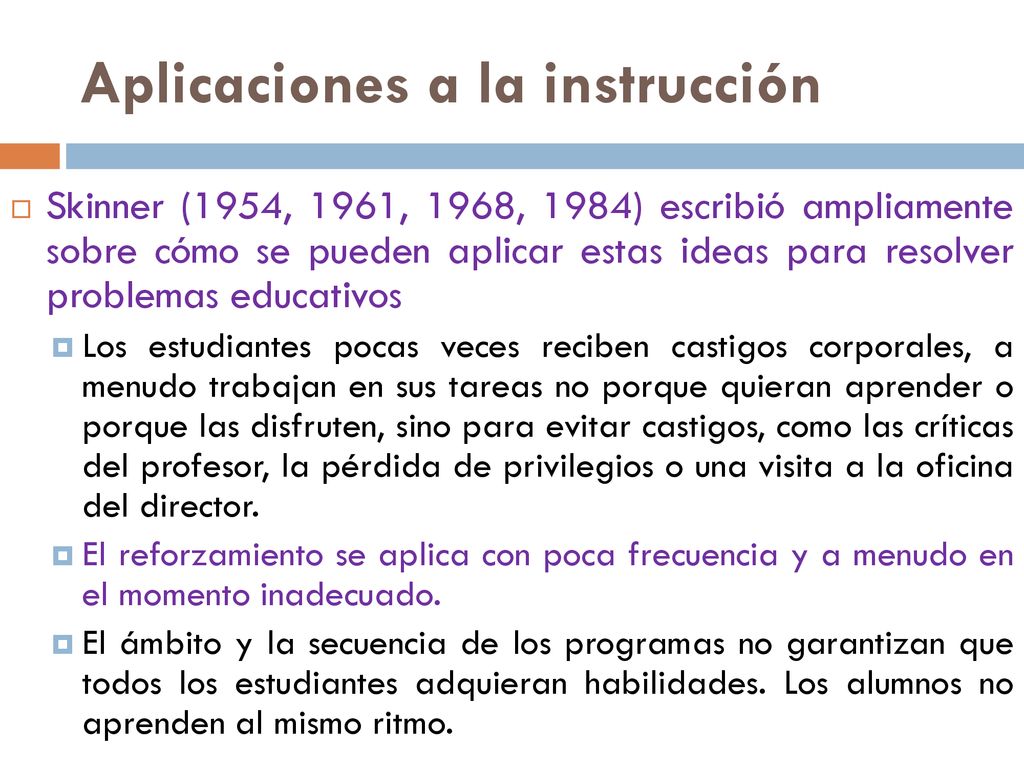 Aplicaciones a la instrucción

Skinner (1954, 1961, 1968, 1984) escribió ampliamente sobre cómo se pueden aplicar estas ideas para resolver problemas educativos

Los estudiantes pocas veces reciben castigos corporales, a menudo trabajan en sus tareas no porque quieran aprender o porque las disfruten, sino para evitar castigos, como las críticas del profesor, la pérdida de privilegios o una visita a la oficina del director.

El reforzamiento se aplica con poca frecuencia y a menudo en el momento inadecuado.

El ámbito y la secuencia de los programas no garantizan que todos los estudiantes adquieran habilidades. Los alumnos no aprenden al mismo ritmo.